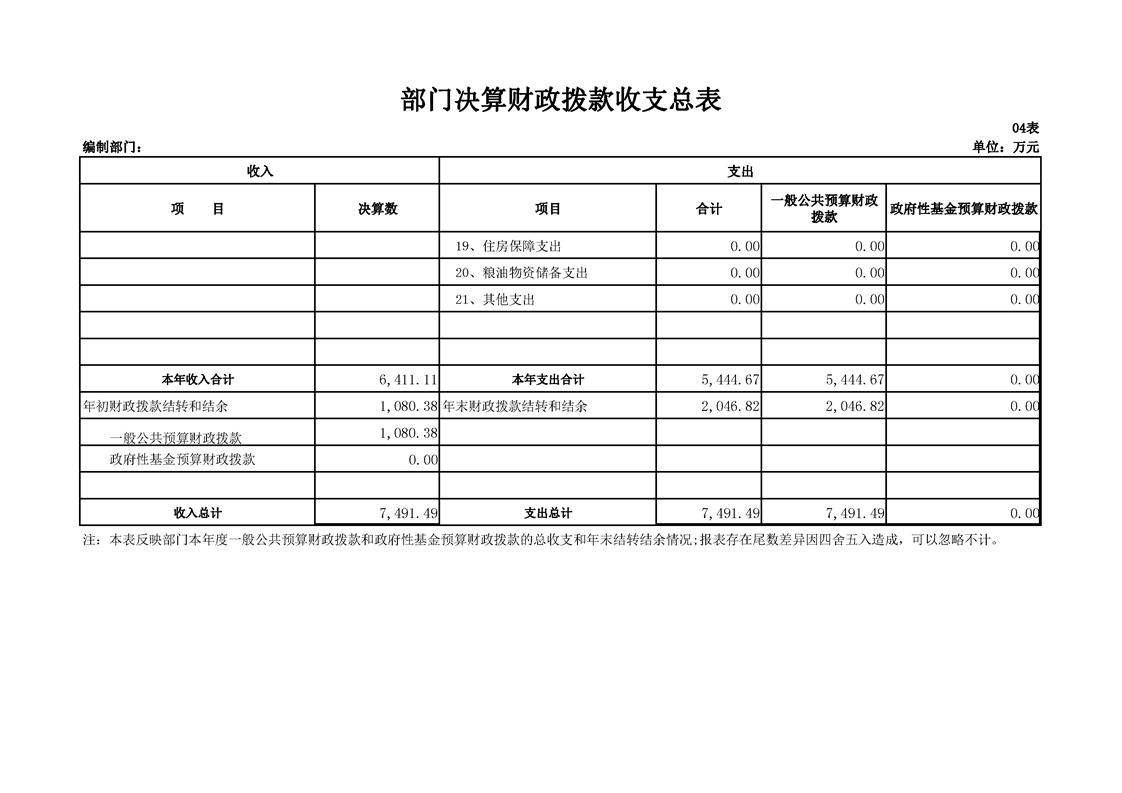 部门决算财政拨款收支总表

04表

编制部门：

单位：万元

| 收入 | | 支出 | | | |
|---|---|---|---|---|---|
| 项　　目 | 决算数 | 项目 | 合计 | 一般公共预算财政拨款 | 政府性基金预算财政拨款 |
| | | 19、住房保障支出 | 0.00 | 0.00 | 0.00 |
| | | 20、粮油物资储备支出 | 0.00 | 0.00 | 0.00 |
| | | 21、其他支出 | 0.00 | 0.00 | 0.00 |
| | | | | | |
| | | | | | |
| 本年收入合计 | 6,411.11 | 本年支出合计 | 5,444.67 | 5,444.67 | 0.00 |
| 年初财政拨款结转和结余 | 1,080.38 | 年末财政拨款结转和结余 | 2,046.82 | 2,046.82 | 0.00 |
| 一般公共预算财政拨款 | 1,080.38 | | | | |
| 政府性基金预算财政拨款 | 0.00 | | | | |
| | | | | | |
| 收入总计 | 7,491.49 | 支出总计 | 7,491.49 | 7,491.49 | 0.00 |

注：本表反映部门本年度一般公共预算财政拨款和政府性基金预算财政拨款的总收支和年末结转结余情况;报表存在尾数差异因四舍五入造成，可以忽略不计。